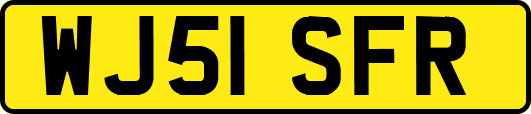 WJ51 SFR